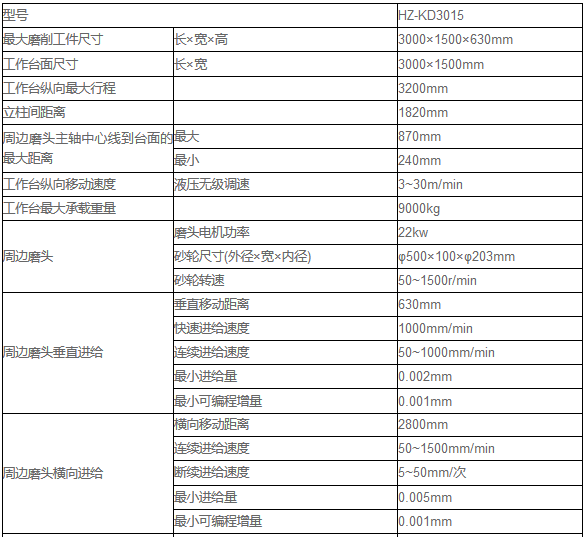 | 型号 | | HZ-KD3015 |
|---|---|---|
| 最大磨削工件尺寸 | 长×宽×高 | 3000×1500×630mm |
| 工作台面尺寸 | 长×宽 | 3000×1500mm |
| 工作台纵向最大行程 | | 3200mm |
| 立柱间距离 | | 1820mm |
| 周边磨头主轴中心线到台面的最大距离 | 最大 | 870mm |
| | 最小 | 240mm |
| 工作台纵向移动速度 | 液压无级调速 | 3~30m/min |
| 工作台最大承载重量 | | 9000kg |
| 周边磨头 | 磨头电机功率 | 22kw |
| | 砂轮尺寸(外径×宽×内径) | φ500×100×φ203mm |
| | 砂轮转速 | 50~1500r/min |
| 周边磨头垂直进给 | 垂直移动距离 | 630mm |
| | 快速进给速度 | 1000mm/min |
| | 连续进给速度 | 50~1000mm/min |
| | 最小进给量 | 0.002mm |
| | 最小可编程增量 | 0.001mm |
| 周边磨头横向进给 | 横向移动距离 | 2800mm |
| | 连续进给速度 | 50~1500mm/min |
| | 断续进给速度 | 5~50mm/次 |
| | 最小进给量 | 0.005mm |
| | 最小可编程增量 | 0.001mm |